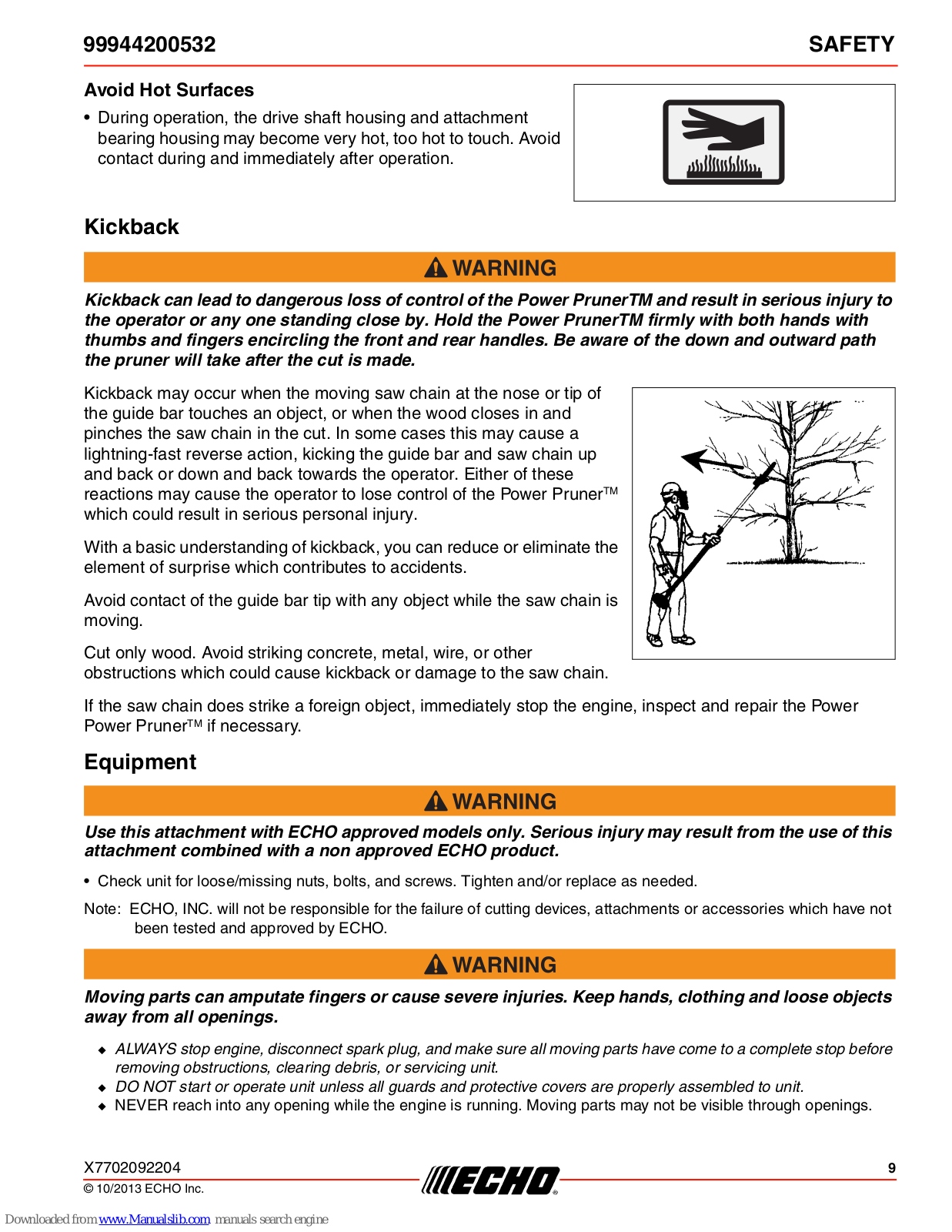 99944200532 SAFETY

Avoid Hot Surfaces

• During operation, the drive shaft housing and attachment bearing housing may become very hot, too hot to touch. Avoid contact during and immediately after operation.

Kickback

WARNING

Kickback can lead to dangerous loss of control of the Power PrunerTM and result in serious injury to the operator or any one standing close by. Hold the Power PrunerTM firmly with both hands with thumbs and fingers encircling the front and rear handles. Be aware of the down and outward path the pruner will take after the cut is made.

Kickback may occur when the moving saw chain at the nose or tip of the guide bar touches an object, or when the wood closes in and pinches the saw chain in the cut. In some cases this may cause a lightning-fast reverse action, kicking the guide bar and saw chain up and back or down and back towards the operator. Either of these reactions may cause the operator to lose control of the Power Pruner™ which could result in serious personal injury.

With a basic understanding of kickback, you can reduce or eliminate the element of surprise which contributes to accidents.

Avoid contact of the guide bar tip with any object while the saw chain is moving.

Cut only wood. Avoid striking concrete, metal, wire, or other obstructions which could cause kickback or damage to the saw chain.

If the saw chain does strike a foreign object, immediately stop the engine, inspect and repair the Power Power Pruner™ if necessary.

Equipment

WARNING

Use this attachment with ECHO approved models only. Serious injury may result from the use of this attachment combined with a non approved ECHO product.

• Check unit for loose/missing nuts, bolts, and screws. Tighten and/or replace as needed.

Note: ECHO, INC. will not be responsible for the failure of cutting devices, attachments or accessories which have not been tested and approved by ECHO.

WARNING

Moving parts can amputate fingers or cause severe injuries. Keep hands, clothing and loose objects away from all openings.

◆ ALWAYS stop engine, disconnect spark plug, and make sure all moving parts have come to a complete stop before removing obstructions, clearing debris, or servicing unit.
◆ DO NOT start or operate unit unless all guards and protective covers are properly assembled to unit.
◆ NEVER reach into any opening while the engine is running. Moving parts may not be visible through openings.

X7702092204
© 10/2013 ECHO Inc.
ECHO
9

Downloaded from www.Manualslib.com manuals search engine